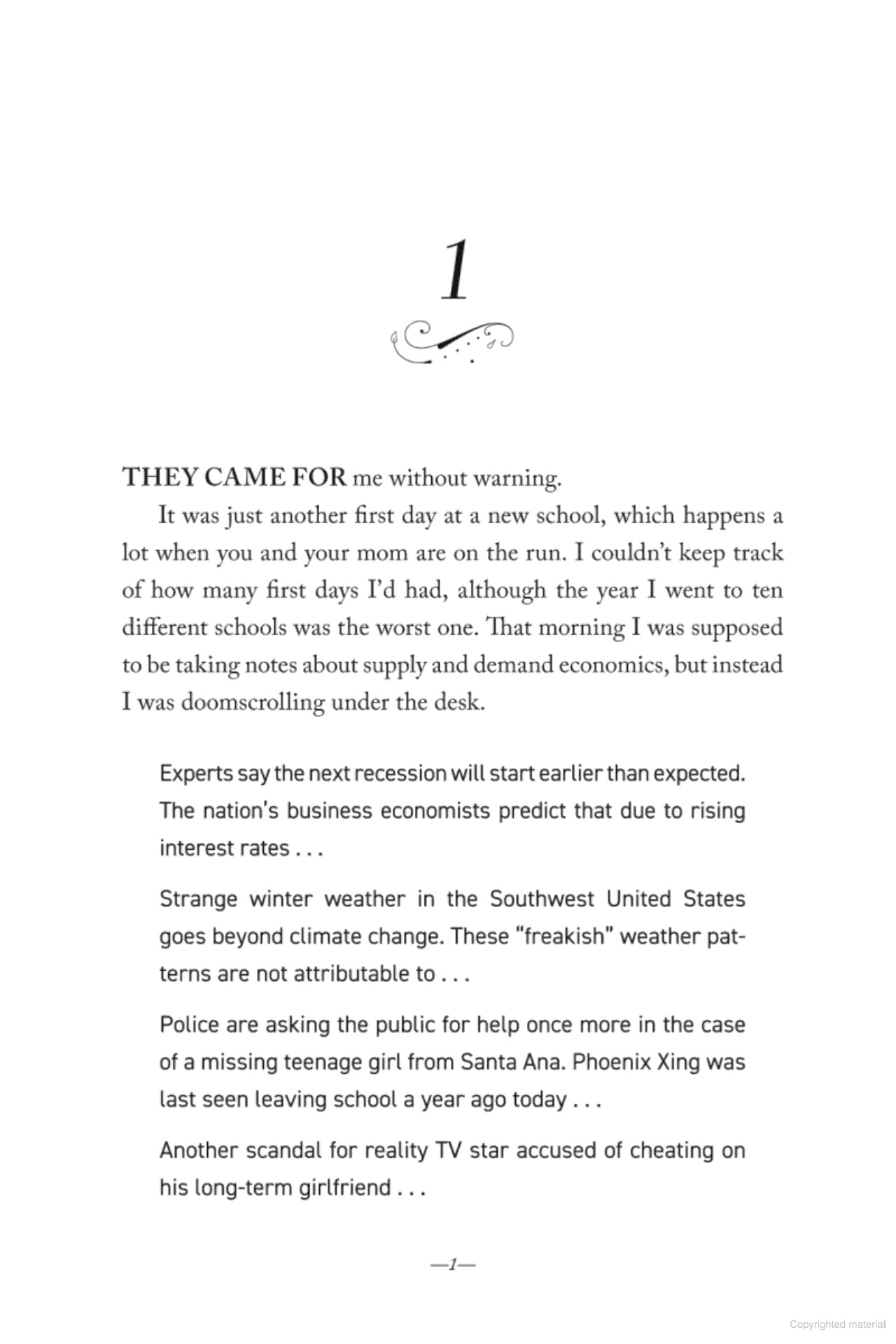 1

THEY CAME FOR me without warning.

It was just another first day at a new school, which happens a lot when you and your mom are on the run. I couldn't keep track of how many first days I'd had, although the year I went to ten different schools was the worst one. That morning I was supposed to be taking notes about supply and demand economics, but instead I was doomscrolling under the desk.

Experts say the next recession will start earlier than expected. The nation's business economists predict that due to rising interest rates . . .

Strange winter weather in the Southwest United States goes beyond climate change. These "freakish" weather patterns are not attributable to . . .

Police are asking the public for help once more in the case of a missing teenage girl from Santa Ana. Phoenix Xing was last seen leaving school a year ago today . . .

Another scandal for reality TV star accused of cheating on his long-term girlfriend . . .

—1—

Copyrighted material